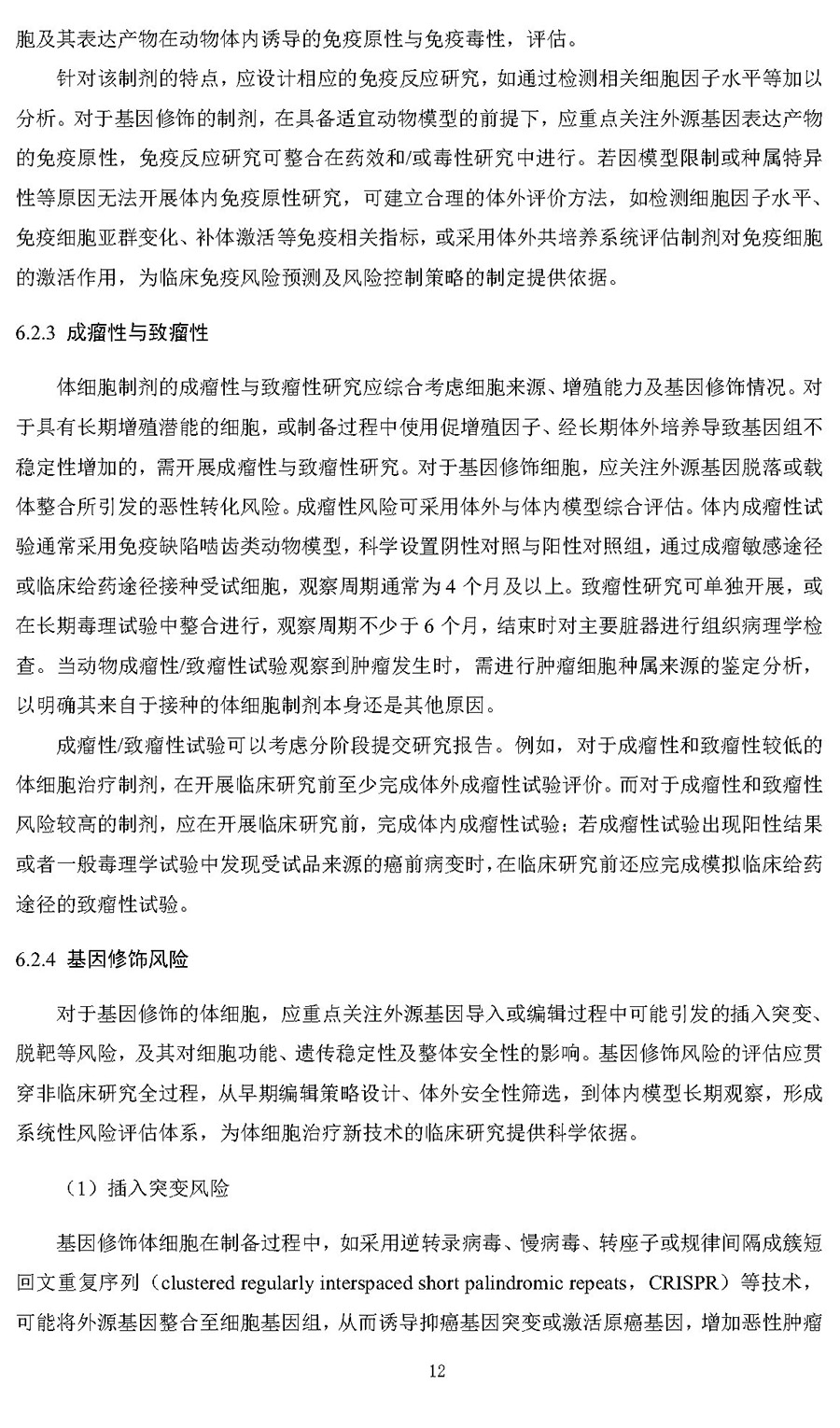 胞及其表达产物在动物体内诱导的免疫原性与免疫毒性，评估。

针对该制剂的特点，应设计相应的免疫反应研究，如通过检测相关细胞因子水平等加以分析。对于基因修饰的制剂，在具备适宜动物模型的前提下，应重点关注外源基因表达产物的免疫原性，免疫反应研究可整合在药效和/或毒性研究中进行。若因模型限制或种属特异性等原因无法开展体内免疫原性研究，可建立合理的体外评价方法，如检测细胞因子水平、免疫细胞亚群变化、补体激活等免疫相关指标，或采用体外共培养系统评估制剂对免疫细胞的激活作用，为临床免疫风险预测及风险控制策略的制定提供依据。

6.2.3 成瘤性与致瘤性

体细胞制剂的成瘤性与致瘤性研究应综合考虑细胞来源、增殖能力及基因修饰情况。对于具有长期增殖潜能的细胞，或制备过程中使用促增殖因子、经长期体外培养导致基因组不稳定性增加的，需开展成瘤性与致瘤性研究。对于基因修饰细胞，应关注外源基因脱落或载体整合所引发的恶性转化风险。成瘤性风险可采用体外与体内模型综合评估。体内成瘤性试验通常采用免疫缺陷啮齿类动物模型，科学设置阴性对照与阳性对照组，通过成瘤敏感途径或临床给药途径接种受试细胞，观察周期通常为4个月及以上。致瘤性研究可单独开展，或在长期毒理试验中整合进行，观察周期不少于6个月，结束时对主要脏器进行组织病理学检查。当动物成瘤性/致瘤性试验观察到肿瘤发生时，需进行肿瘤细胞种属来源的鉴定分析，以明确其来自于接种的体细胞制剂本身还是其他原因。

成瘤性/致瘤性试验可以考虑分阶段提交研究报告。例如，对于成瘤性和致瘤性较低的体细胞治疗制剂，在开展临床研究前至少完成体外成瘤性试验评价。而对于成瘤性和致瘤性风险较高的制剂，应在开展临床研究前，完成体内成瘤性试验；若成瘤性试验出现阳性结果或者一般毒理学试验中发现受试品来源的癌前病变时，在临床研究前还应完成模拟临床给药途径的致瘤性试验。

6.2.4 基因修饰风险

对于基因修饰的体细胞，应重点关注外源基因导入或编辑过程中可能引发的插入突变、脱靶等风险，及其对细胞功能、遗传稳定性及整体安全性的影响。基因修饰风险的评估应贯穿非临床研究全过程，从早期编辑策略设计、体外安全性筛选，到体内模型长期观察，形成系统性风险评估体系，为体细胞治疗新技术的临床研究提供科学依据。

（1）插入突变风险

基因修饰体细胞在制备过程中，如采用逆转录病毒、慢病毒、转座子或规律间隔成簇短回文重复序列（clustered regularly interspaced short palindromic repeats，CRISPR）等技术，可能将外源基因整合至细胞基因组，从而诱导抑癌基因突变或激活原癌基因，增加恶性肿瘤

12